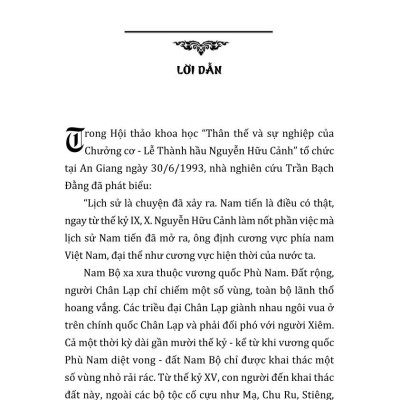 LỜI DẪN

Trong Hội thảo khoa học "Thân thế và sự nghiệp của Chưởng cơ - Lễ Thành hầu Nguyễn Hữu Cảnh" tổ chức tại An Giang ngày 30/6/1993, nhà nghiên cứu Trần Bạch Đằng đã phát biểu:

"Lịch sử là chuyện đã xảy ra. Nam tiến là điều có thật, ngay từ thế kỷ IX, X. Nguyễn Hữu Cảnh làm nốt phần việc mà lịch sử Nam tiến đã mở ra, ông định cương vực phía nam Việt Nam, đại thể như cương vực hiện thời của nước ta.

Nam Bộ xa xưa thuộc vương quốc Phù Nam. Đất rộng, người Chân Lạp chỉ chiếm một số vùng, toàn bộ lãnh thổ hoang vắng. Các triều đại Chân Lạp giành nhau ngôi vua ở trên chính quốc Chân Lạp và phải đối phó với người Xiêm. Cả một thời kỳ dài gần mười thế kỷ - kể từ khi vương quốc Phù Nam diệt vong - đất Nam Bộ chỉ được khai thác một số vùng nhỏ rải rác. Từ thế kỷ XV, con người đến khai thác đất này, ngoài các bộ tộc cố cựu như Mạ, Chu Ru, Stiêng,